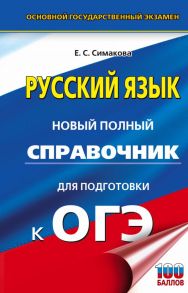 ОСНОВНОЙ ГОСУДАРСТВЕННЫЙ ЭКЗАМЕН

Е. С. Симакова

РУССКИЙ ЯЗЫК

НОВЫЙ ПОЛНЫЙ

СПРАВОЧНИК

ДЛЯ ПОДГОТОВКИ

К ОГЭ

100 БАЛЛОВ